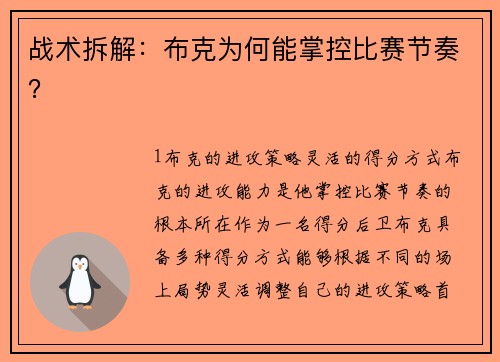 战术拆解：布克为何能掌控比赛节奏？

1布克的进攻策略灵活的得分方式布克的进攻能力是他掌控比赛节奏的根本所在作为一名得分后卫布克具备多种得分方式能够根据不同的场上局势灵活调整自己的进攻策略首